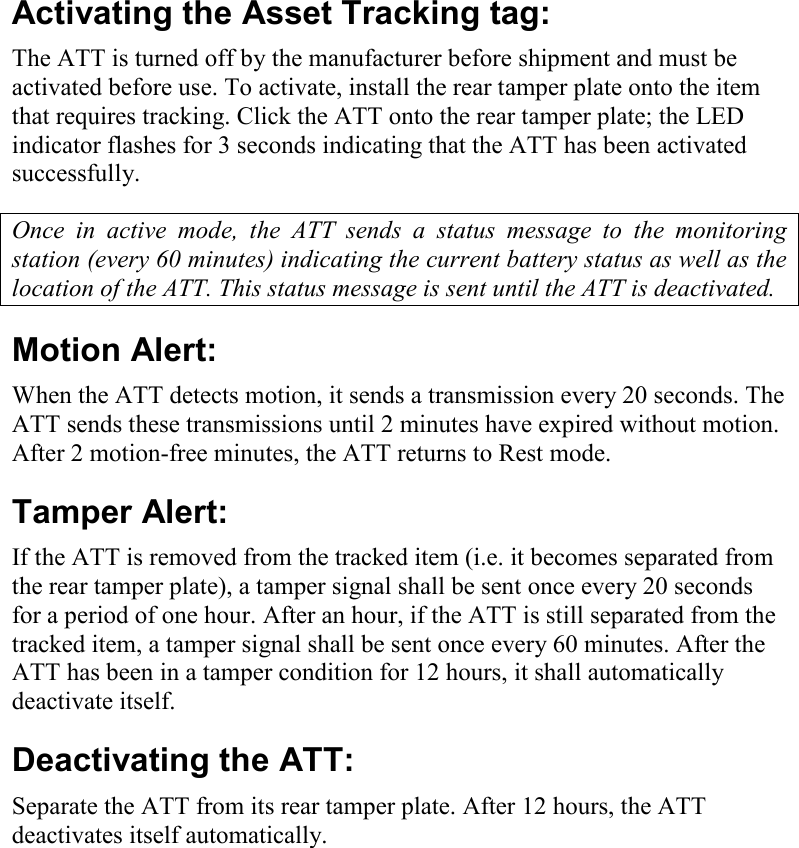 Activating the Asset Tracking tag:

The ATT is turned off by the manufacturer before shipment and must be activated before use. To activate, install the rear tamper plate onto the item that requires tracking. Click the ATT onto the rear tamper plate; the LED indicator flashes for 3 seconds indicating that the ATT has been activated successfully.

Once in active mode, the ATT sends a status message to the monitoring station (every 60 minutes) indicating the current battery status as well as the location of the ATT. This status message is sent until the ATT is deactivated.

Motion Alert:

When the ATT detects motion, it sends a transmission every 20 seconds. The ATT sends these transmissions until 2 minutes have expired without motion. After 2 motion-free minutes, the ATT returns to Rest mode.

Tamper Alert:

If the ATT is removed from the tracked item (i.e. it becomes separated from the rear tamper plate), a tamper signal shall be sent once every 20 seconds for a period of one hour. After an hour, if the ATT is still separated from the tracked item, a tamper signal shall be sent once every 60 minutes. After the ATT has been in a tamper condition for 12 hours, it shall automatically deactivate itself.

Deactivating the ATT:

Separate the ATT from its rear tamper plate. After 12 hours, the ATT deactivates itself automatically.